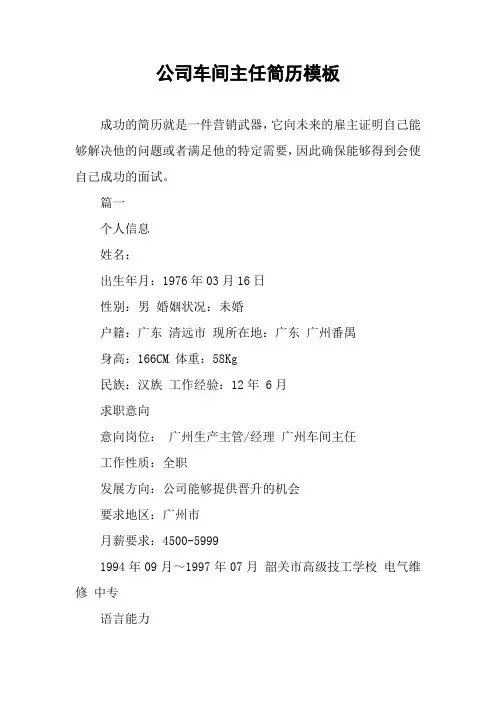 公司车间主任简历模板

成功的简历就是一件营销武器，它向未来的雇主证明自己能够解决他的问题或者满足他的特定需要，因此确保能够得到会使自己成功的面试。

篇一

个人信息

姓名：

出生年月：1976年03月16日

性别：男 婚姻状况：未婚

户籍：广东 清远市 现所在地：广东 广州番禺

身高：166CM 体重：58Kg

民族：汉族 工作经验：12年 6月

求职意向

意向岗位： 广州生产主管/经理 广州车间主任

工作性质：全职

发展方向：公司能够提供晋升的机会

要求地区：广州市

月薪要求：4500-5999

1994年09月～1997年07月 韶关市高级技工学校 电气维修 中专

语言能力